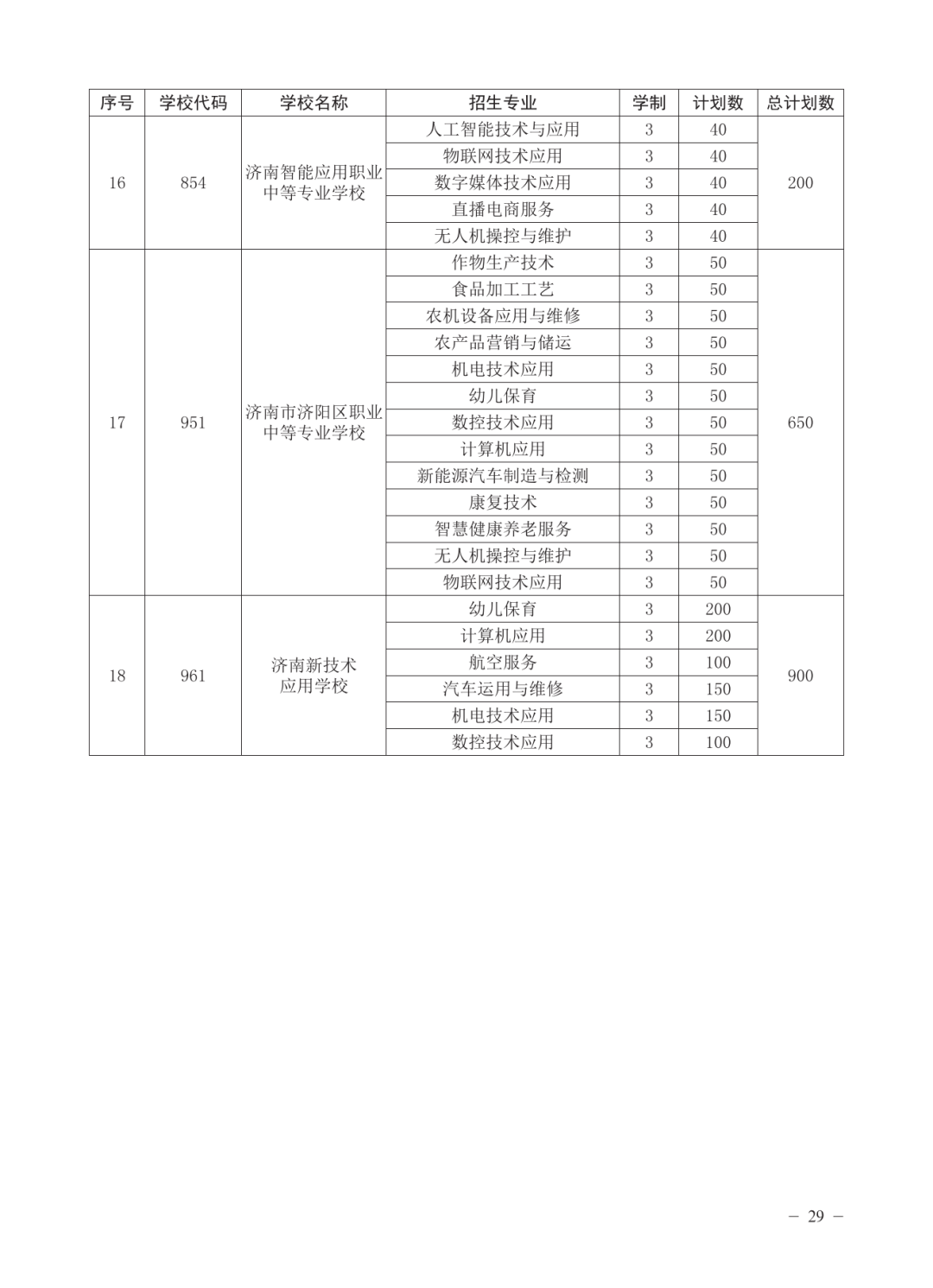 | 序号 | 学校代码 | 学校名称 | 招生专业 | 学制 | 计划数 | 总计划数 |
|---|---|---|---|---|---|---|
| 16 | 854 | 济南智能应用职业中等专业学校 | 人工智能技术与应用 | 3 | 40 | 200 |
| | | | 物联网技术应用 | 3 | 40 | |
| | | | 数字媒体技术应用 | 3 | 40 | |
| | | | 直播电商服务 | 3 | 40 | |
| | | | 无人机操控与维护 | 3 | 40 | |
| 17 | 951 | 济南市济阳区职业中等专业学校 | 作物生产技术 | 3 | 50 | 650 |
| | | | 食品加工工艺 | 3 | 50 | |
| | | | 农机设备应用与维修 | 3 | 50 | |
| | | | 农产品营销与储运 | 3 | 50 | |
| | | | 机电技术应用 | 3 | 50 | |
| | | | 幼儿保育 | 3 | 50 | |
| | | | 数控技术应用 | 3 | 50 | |
| | | | 计算机应用 | 3 | 50 | |
| | | | 新能源汽车制造与检测 | 3 | 50 | |
| | | | 康复技术 | 3 | 50 | |
| | | | 智慧健康养老服务 | 3 | 50 | |
| | | | 无人机操控与维护 | 3 | 50 | |
| | | | 物联网技术应用 | 3 | 50 | |
| 18 | 961 | 济南新技术应用学校 | 幼儿保育 | 3 | 200 | 900 |
| | | | 计算机应用 | 3 | 200 | |
| | | | 航空服务 | 3 | 100 | |
| | | | 汽车运用与维修 | 3 | 150 | |
| | | | 机电技术应用 | 3 | 150 | |
| | | | 数控技术应用 | 3 | 100 | |

— 29 —